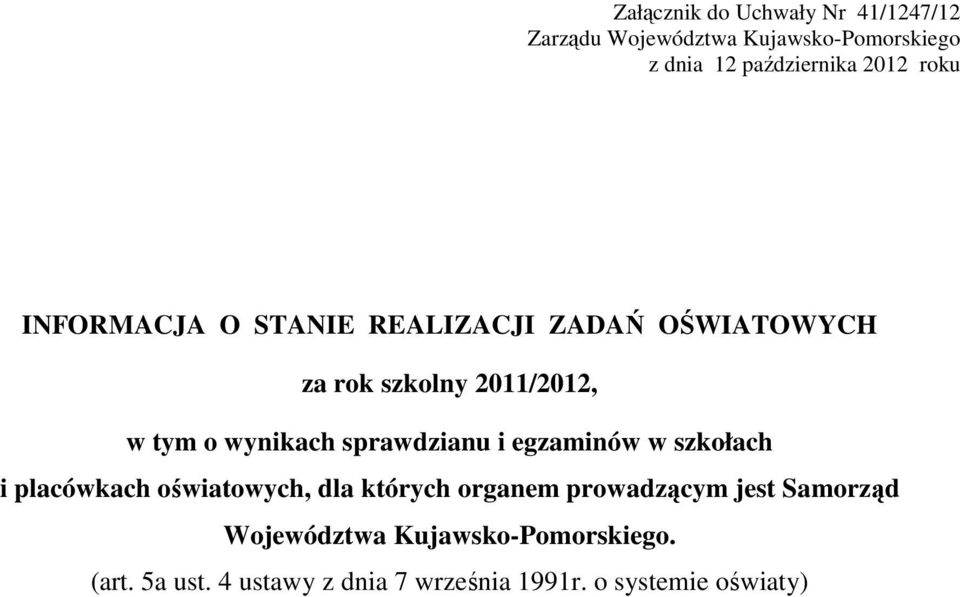 Załącznik do Uchwały Nr 41/1247/12
Zarządu Województwa Kujawsko-Pomorskiego
z dnia 12 października 2012 roku

INFORMACJA O STANIE REALIZACJI ZADAŃ OŚWIATOWYCH

za rok szkolny 2011/2012,

w tym o wynikach sprawdzianu i egzaminów w szkołach i placówkach oświatowych, dla których organem prowadzącym jest Samorząd Województwa Kujawsko-Pomorskiego.

(art. 5a ust. 4 ustawy z dnia 7 września 1991r. o systemie oświaty)